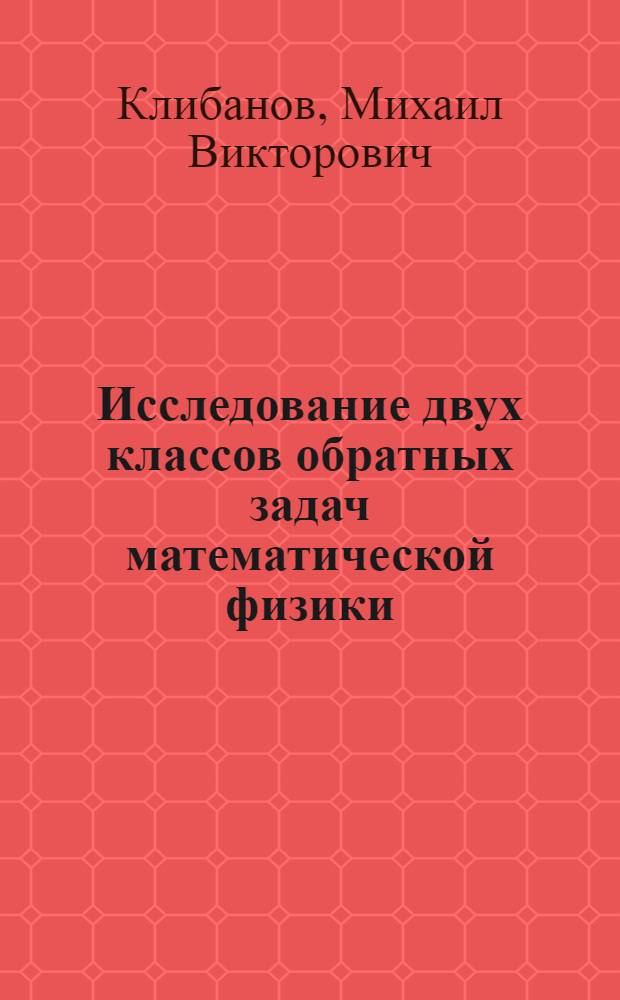 Клибанов, Михаил Викторович

Исследование двух классов обратных задач математической физики